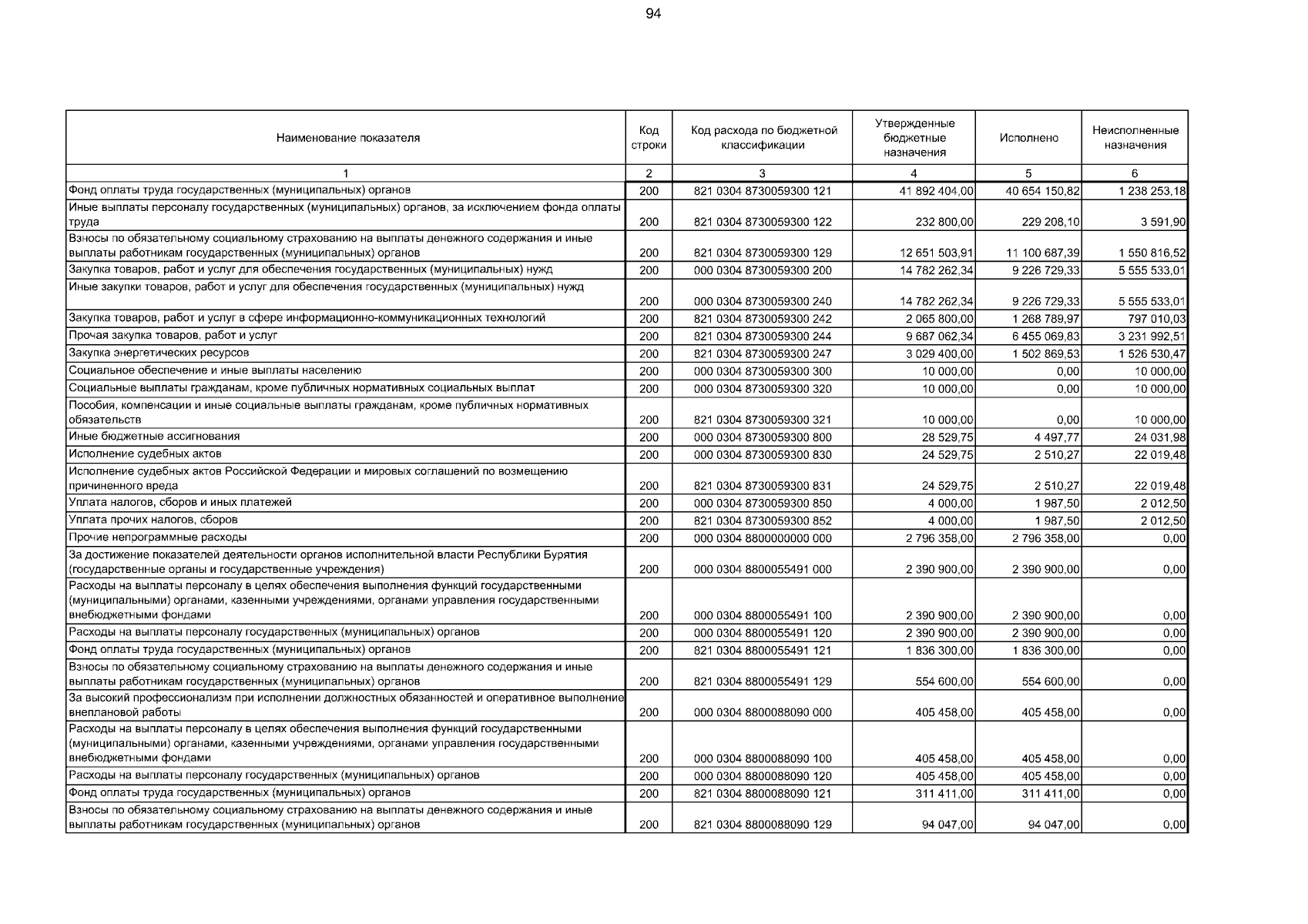 94

| Наименование показателя | Код строки | Код расхода по бюджетной классификации | Утвержденные бюджетные назначения | Исполнено | Неисполненные назначения |
|---|---|---|---|---|---|
| 1 | 2 | 3 | 4 | 5 | 6 |
| Фонд оплаты труда государственных (муниципальных) органов | 200 | 821 0304 8730059300 121 | 41 892 404,00 | 40 654 150,82 | 1 238 253,18 |
| Иные выплаты персоналу государственных (муниципальных) органов, за исключением фонда оплаты труда | 200 | 821 0304 8730059300 122 | 232 800,00 | 229 208,10 | 3 591,90 |
| Взносы по обязательному социальному страхованию на выплаты денежного содержания и иные выплаты работникам государственных (муниципальных) органов | 200 | 821 0304 8730059300 129 | 12 651 503,91 | 11 100 687,39 | 1 550 816,52 |
| Закупка товаров, работ и услуг для обеспечения государственных (муниципальных) нужд | 200 | 000 0304 8730059300 200 | 14 782 262,34 | 9 226 729,33 | 5 555 533,01 |
| Иные закупки товаров, работ и услуг для обеспечения государственных (муниципальных) нужд | 200 | 000 0304 8730059300 240 | 14 782 262,34 | 9 226 729,33 | 5 555 533,01 |
| Закупка товаров, работ и услуг в сфере информационно-коммуникационных технологий | 200 | 821 0304 8730059300 242 | 2 065 800,00 | 1 268 789,97 | 797 010,03 |
| Прочая закупка товаров, работ и услуг | 200 | 821 0304 8730059300 244 | 9 687 062,34 | 6 455 069,83 | 3 231 992,51 |
| Закупка энергетических ресурсов | 200 | 821 0304 8730059300 247 | 3 029 400,00 | 1 502 869,53 | 1 526 530,47 |
| Социальное обеспечение и иные выплаты населению | 200 | 000 0304 8730059300 300 | 10 000,00 | 0,00 | 10 000,00 |
| Социальные выплаты гражданам, кроме публичных нормативных социальных выплат | 200 | 000 0304 8730059300 320 | 10 000,00 | 0,00 | 10 000,00 |
| Пособия, компенсации и иные социальные выплаты гражданам, кроме публичных нормативных обязательств | 200 | 821 0304 8730059300 321 | 10 000,00 | 0,00 | 10 000,00 |
| Иные бюджетные ассигнования | 200 | 000 0304 8730059300 800 | 28 529,75 | 4 497,77 | 24 031,98 |
| Исполнение судебных актов | 200 | 000 0304 8730059300 830 | 24 529,75 | 2 510,27 | 22 019,48 |
| Исполнение судебных актов Российской Федерации и мировых соглашений по возмещению причиненного вреда | 200 | 821 0304 8730059300 831 | 24 529,75 | 2 510,27 | 22 019,48 |
| Уплата налогов, сборов и иных платежей | 200 | 000 0304 8730059300 850 | 4 000,00 | 1 987,50 | 2 012,50 |
| Уплата прочих налогов, сборов | 200 | 821 0304 8730059300 852 | 4 000,00 | 1 987,50 | 2 012,50 |
| Прочие непрограммные расходы | 200 | 000 0304 8800000000 000 | 2 796 358,00 | 2 796 358,00 | 0,00 |
| За достижение показателей деятельности органов исполнительной власти Республики Бурятия (государственные органы и государственные учреждения) | 200 | 000 0304 8800055491 000 | 2 390 900,00 | 2 390 900,00 | 0,00 |
| Расходы на выплаты персоналу в целях обеспечения выполнения функций государственными (муниципальными) органами, казенными учреждениями, органами управления государственными внебюджетными фондами | 200 | 000 0304 8800055491 100 | 2 390 900,00 | 2 390 900,00 | 0,00 |
| Расходы на выплаты персоналу государственных (муниципальных) органов | 200 | 000 0304 8800055491 120 | 2 390 900,00 | 2 390 900,00 | 0,00 |
| Фонд оплаты труда государственных (муниципальных) органов | 200 | 821 0304 8800055491 121 | 1 836 300,00 | 1 836 300,00 | 0,00 |
| Взносы по обязательному социальному страхованию на выплаты денежного содержания и иные выплаты работникам государственных (муниципальных) органов | 200 | 821 0304 8800055491 129 | 554 600,00 | 554 600,00 | 0,00 |
| За высокий профессионализм при исполнении должностных обязанностей и оперативное выполнение внеплановой работы | 200 | 000 0304 8800088090 000 | 405 458,00 | 405 458,00 | 0,00 |
| Расходы на выплаты персоналу в целях обеспечения выполнения функций государственными (муниципальными) органами, казенными учреждениями, органами управления государственными внебюджетными фондами | 200 | 000 0304 8800088090 100 | 405 458,00 | 405 458,00 | 0,00 |
| Расходы на выплаты персоналу государственных (муниципальных) органов | 200 | 000 0304 8800088090 120 | 405 458,00 | 405 458,00 | 0,00 |
| Фонд оплаты труда государственных (муниципальных) органов | 200 | 821 0304 8800088090 121 | 311 411,00 | 311 411,00 | 0,00 |
| Взносы по обязательному социальному страхованию на выплаты денежного содержания и иные выплаты работникам государственных (муниципальных) органов | 200 | 821 0304 8800088090 129 | 94 047,00 | 94 047,00 | 0,00 |